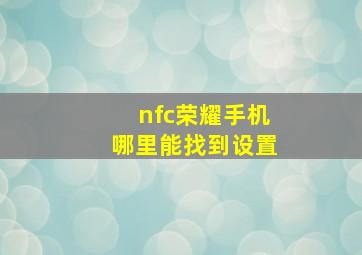 nfc荣耀手机
哪里能找到设置